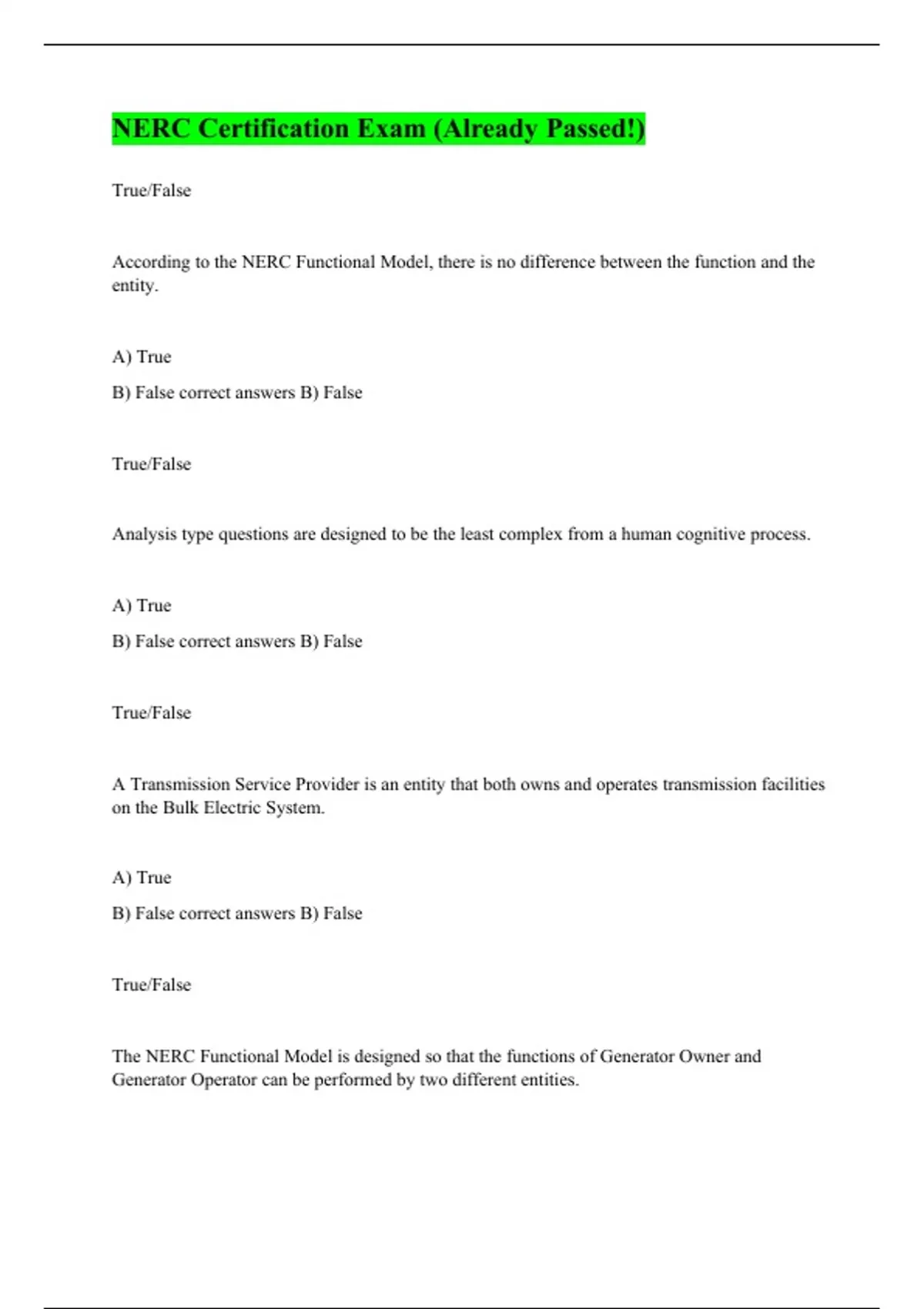 NERC Certification Exam (Already Passed!)

True/False

According to the NERC Functional Model, there is no difference between the function and the entity.

A) True

B) False correct answers B) False

True/False

Analysis type questions are designed to be the least complex from a human cognitive process.

A) True

B) False correct answers B) False

True/False

A Transmission Service Provider is an entity that both owns and operates transmission facilities on the Bulk Electric System.

A) True

B) False correct answers B) False

True/False

The NERC Functional Model is designed so that the functions of Generator Owner and Generator Operator can be performed by two different entities.